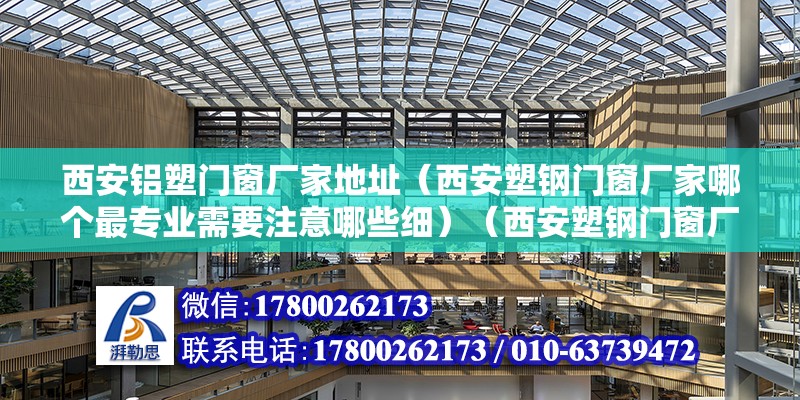 西安铝塑门窗厂家地址（西安塑钢门窗厂家哪个最专业需要注意哪些细）（西安塑钢门窗厂

湃勒思

微信：17800262173

联系电话：17800262173 / 010-63739472